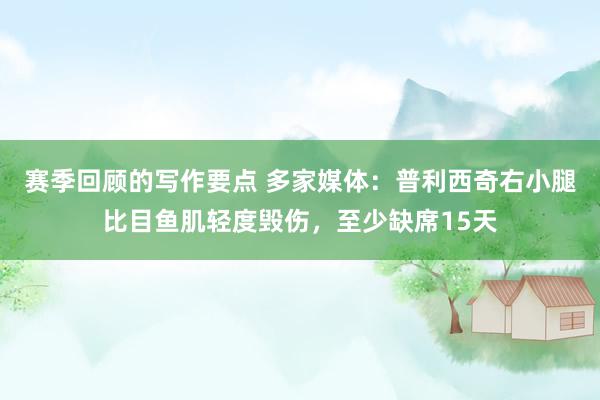 赛季回顾的写作要点 多家媒体：普利西奇右小腿比目鱼肌轻度毁伤，至少缺席15天